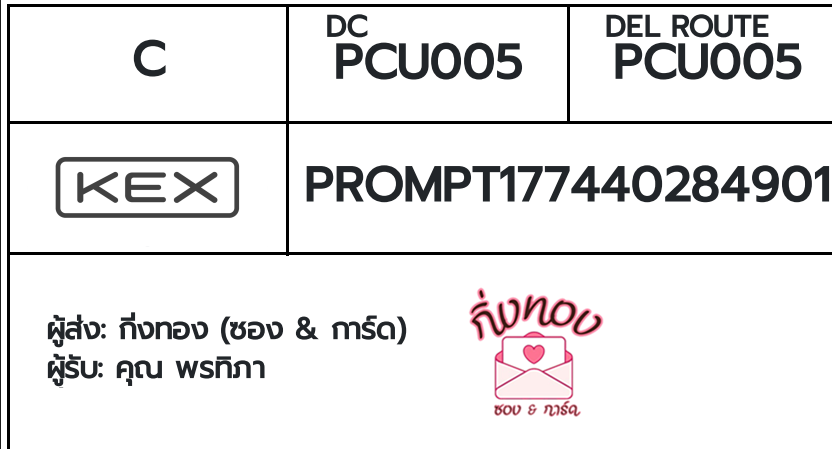 | C | DC PCU005 | DEL ROUTE PCU005 |
|---|---|---|
| KEX | PROMPT177440284901 | |

ผู้ส่ง: กิ่งทอง (ซอง & การ์ด)
ผู้รับ: คุณ พรทิภา

กิ่งทอง
ซอง & การ์ด